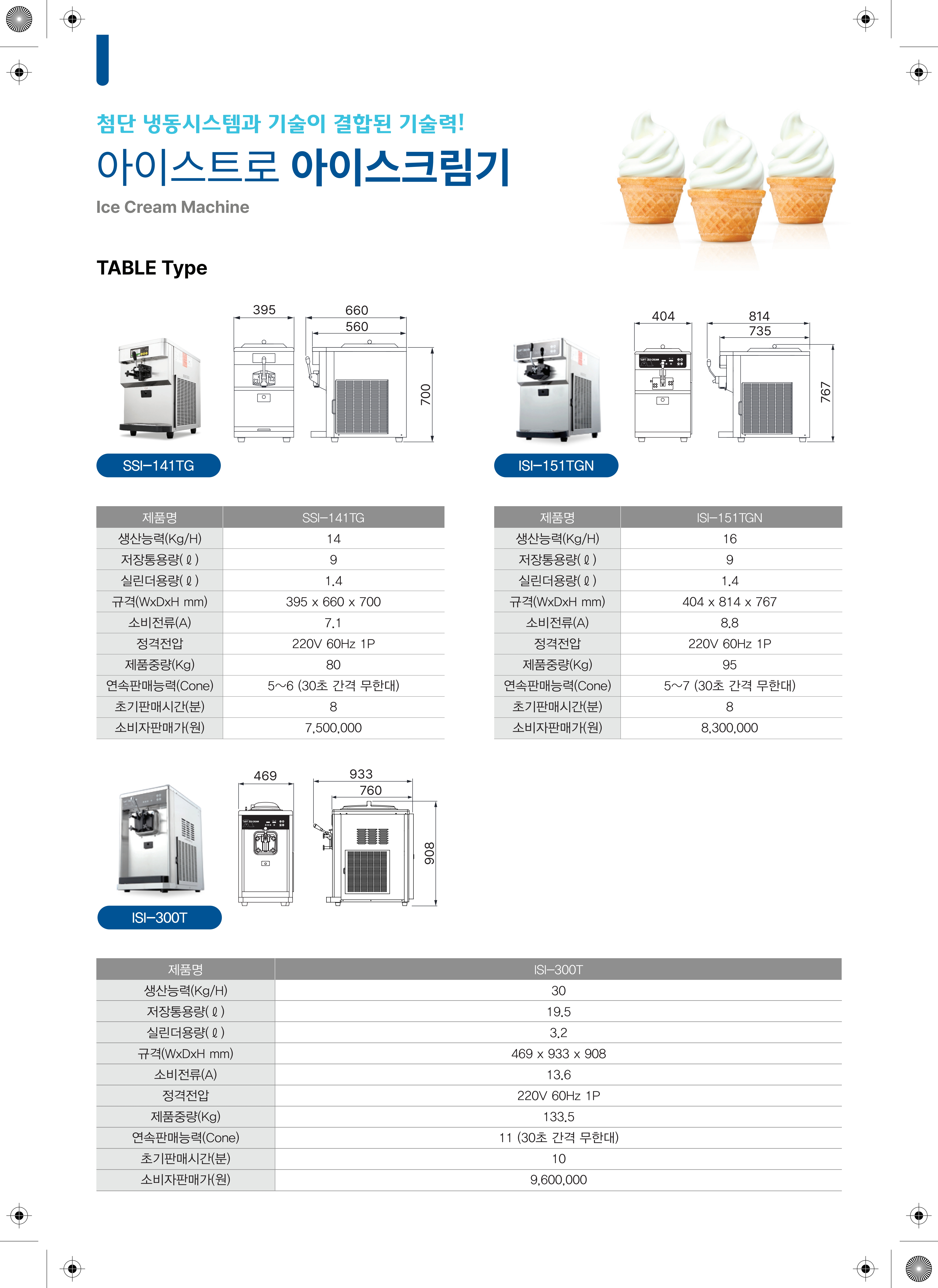 첨단 냉동시스템과 기술이 결합된 기술력!

아이스트로 아이스크림기

Ice Cream Machine

TABLE Type

395
660
560
700

SSI-141TG

404
814
735
767

ISI-151TGN

| 제품명 | SSI-141TG |
|---|---|
| 생산능력(Kg/H) | 14 |
| 저장통용량(ℓ) | 9 |
| 실린더용량(ℓ) | 1.4 |
| 규격(WxDxH mm) | 395 x 660 x 700 |
| 소비전류(A) | 7.1 |
| 정격전압 | 220V 60Hz 1P |
| 제품중량(Kg) | 80 |
| 연속판매능력(Cone) | 5~6 (30초 간격 무한대) |
| 초기판매시간(분) | 8 |
| 소비자판매가(원) | 7,500,000 |

| 제품명 | ISI-151TGN |
|---|---|
| 생산능력(Kg/H) | 16 |
| 저장통용량(ℓ) | 9 |
| 실린더용량(ℓ) | 1.4 |
| 규격(WxDxH mm) | 404 x 814 x 767 |
| 소비전류(A) | 8.8 |
| 정격전압 | 220V 60Hz 1P |
| 제품중량(Kg) | 95 |
| 연속판매능력(Cone) | 5~7 (30초 간격 무한대) |
| 초기판매시간(분) | 8 |
| 소비자판매가(원) | 8,300,000 |

469
933
760
908

ISI-300T

| 제품명 | ISI-300T |
|---|---|
| 생산능력(Kg/H) | 30 |
| 저장통용량(ℓ) | 19.5 |
| 실린더용량(ℓ) | 3.2 |
| 규격(WxDxH mm) | 469 x 933 x 908 |
| 소비전류(A) | 13.6 |
| 정격전압 | 220V 60Hz 1P |
| 제품중량(Kg) | 133.5 |
| 연속판매능력(Cone) | 11 (30초 간격 무한대) |
| 초기판매시간(분) | 10 |
| 소비자판매가(원) | 9,600,000 |